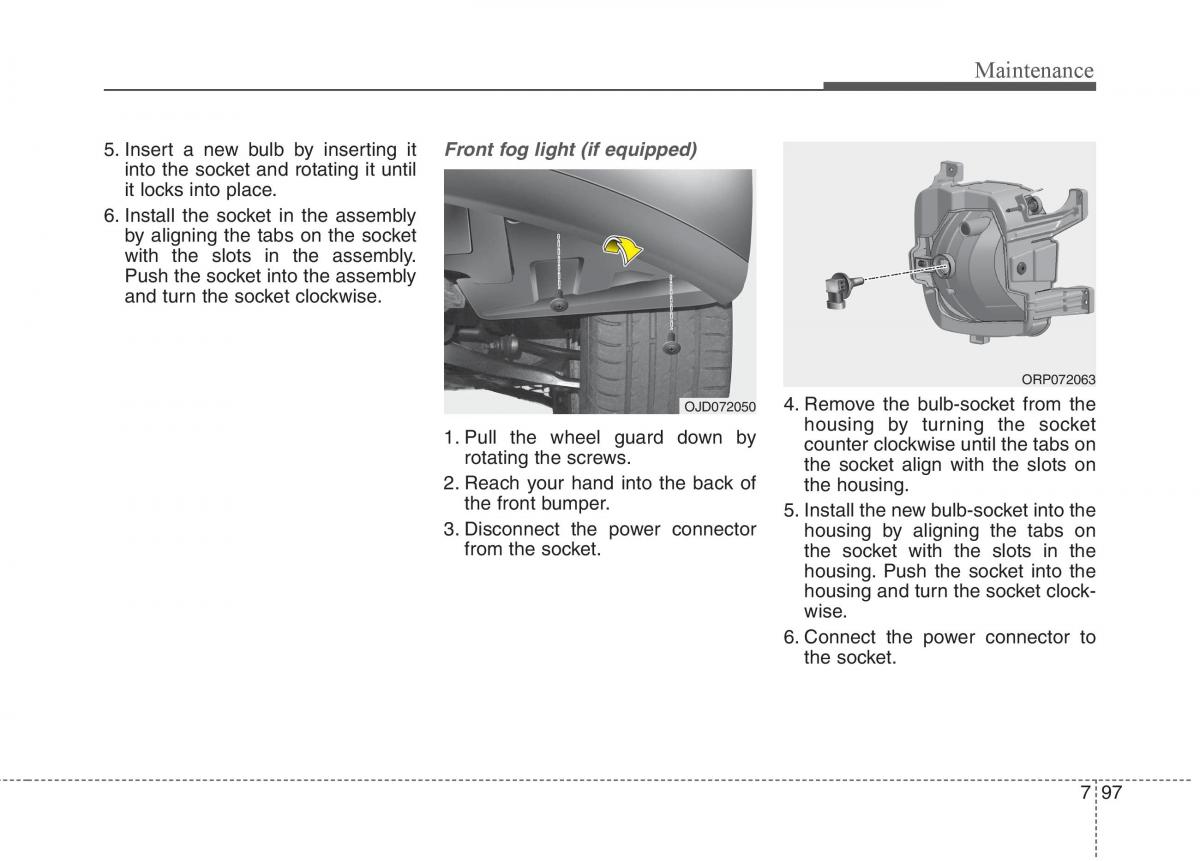 Maintenance

5. Insert a new bulb by inserting it into the socket and rotating it until it locks into place.

6. Install the socket in the assembly by aligning the tabs on the socket with the slots in the assembly. Push the socket into the assembly and turn the socket clockwise.

Front fog light (if equipped)

OJD072050

1. Pull the wheel guard down by rotating the screws.

2. Reach your hand into the back of the front bumper.

3. Disconnect the power connector from the socket.

ORP072063

4. Remove the bulb-socket from the housing by turning the socket counter clockwise until the tabs on the socket align with the slots on the housing.

5. Install the new bulb-socket into the housing by aligning the tabs on the socket with the slots in the housing. Push the socket into the housing and turn the socket clockwise.

6. Connect the power connector to the socket.

7 97